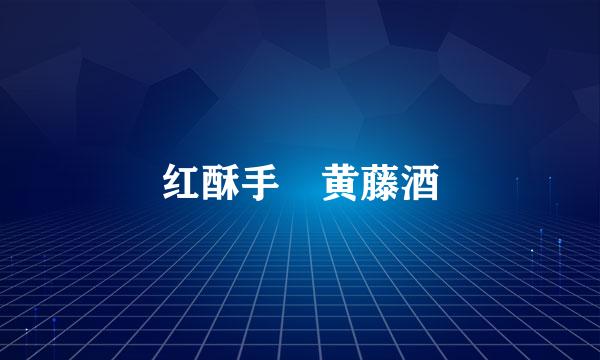 红酥手　黄藤酒